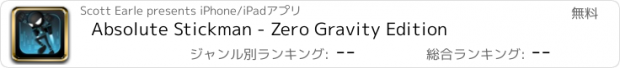 Scott Earle presents iPhone/iPadアプリ

無料

Absolute Stickman - Zero Gravity Edition

ジャンル別ランキング: --

総合ランキング: --